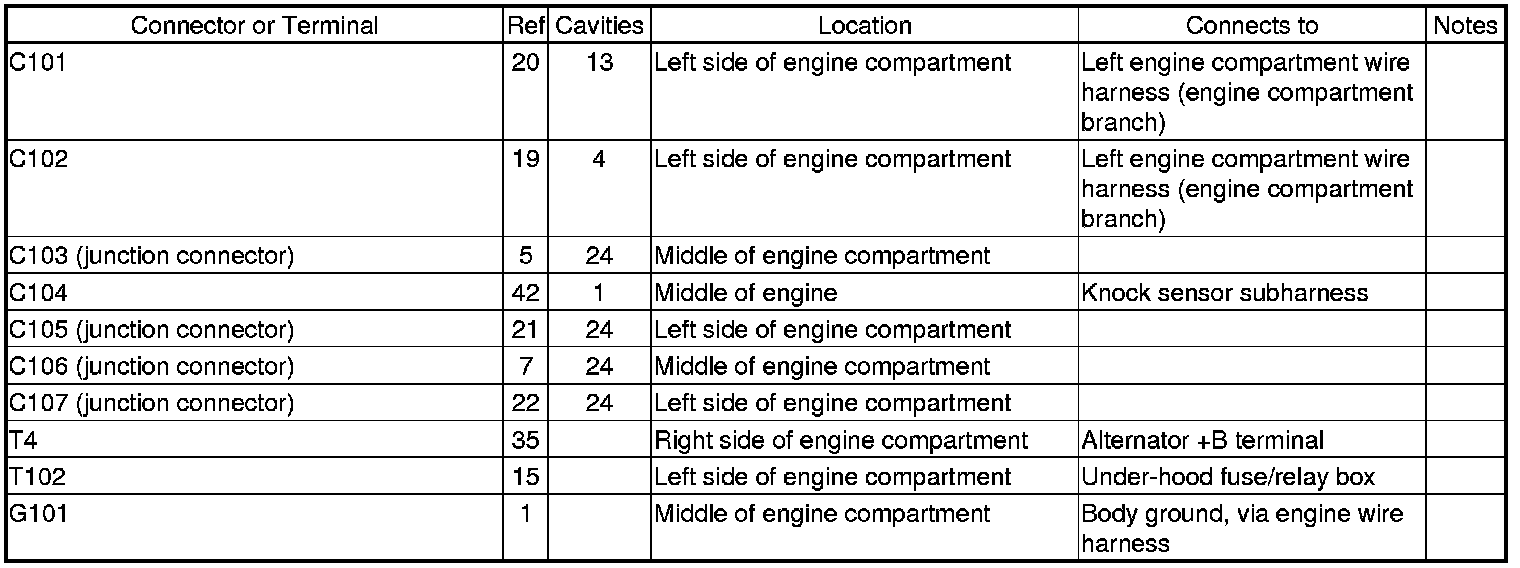 | Connector or Terminal | Ref | Cavities | Location | Connects to | Notes |
|---|---|---|---|---|---|
| C101 | 20 | 13 | Left side of engine compartment | Left engine compartment wire harness (engine compartment branch) | |
| C102 | 19 | 4 | Left side of engine compartment | Left engine compartment wire harness (engine compartment branch) | |
| C103 (junction connector) | 5 | 24 | Middle of engine compartment | | |
| C104 | 42 | 1 | Middle of engine | Knock sensor subharness | |
| C105 (junction connector) | 21 | 24 | Left side of engine compartment | | |
| C106 (junction connector) | 7 | 24 | Middle of engine compartment | | |
| C107 (junction connector) | 22 | 24 | Left side of engine compartment | | |
| T4 | 35 | | Right side of engine compartment | Alternator +B terminal | |
| T102 | 15 | | Left side of engine compartment | Under-hood fuse/relay box | |
| G101 | 1 | | Middle of engine compartment | Body ground, via engine wire harness | |